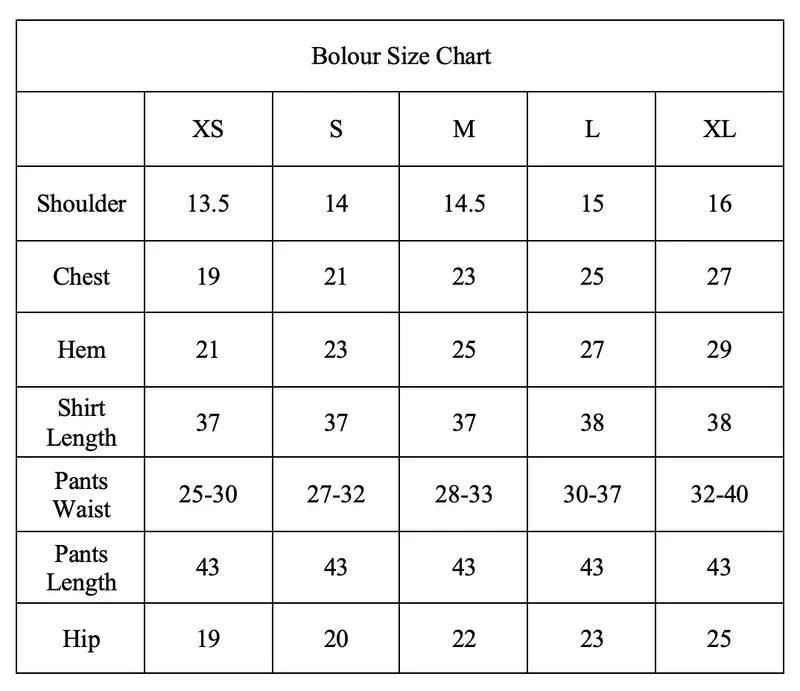 Bolour Size Chart

| | XS | S | M | L | XL |
|---|---|---|---|---|---|
| Shoulder | 13.5 | 14 | 14.5 | 15 | 16 |
| Chest | 19 | 21 | 23 | 25 | 27 |
| Hem | 21 | 23 | 25 | 27 | 29 |
| Shirt Length | 37 | 37 | 37 | 38 | 38 |
| Pants Waist | 25-30 | 27-32 | 28-33 | 30-37 | 32-40 |
| Pants Length | 43 | 43 | 43 | 43 | 43 |
| Hip | 19 | 20 | 22 | 23 | 25 |